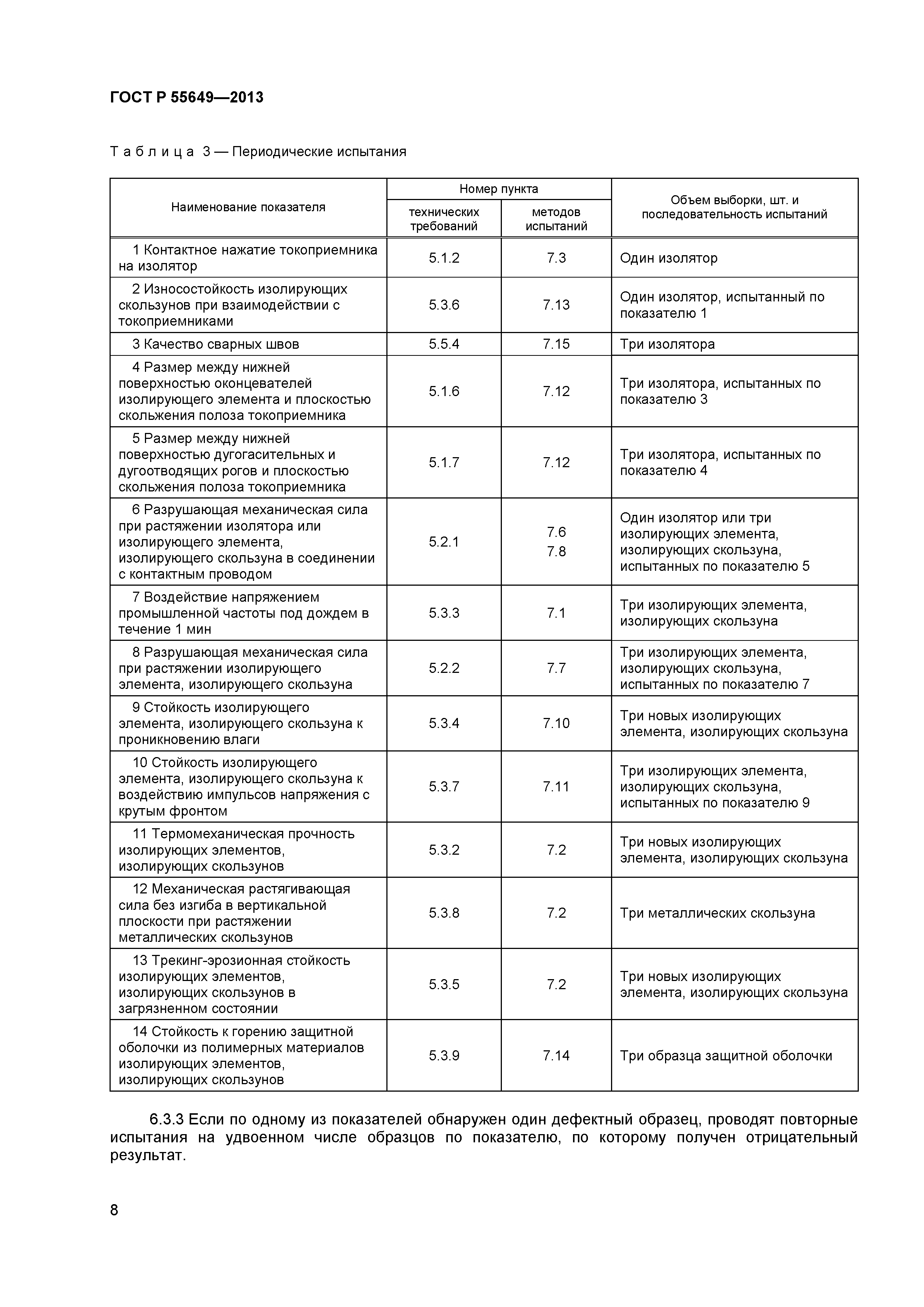 ГОСТ Р 55649—2013

Таблица 3 — Периодические испытания

| Наименование показателя | Номер пункта технических требований | Номер пункта методов испытаний | Объем выборки, шт. и последовательность испытаний |
|---|---|---|---|
| 1 Контактное нажатие токоприемника на изолятор | 5.1.2 | 7.3 | Один изолятор |
| 2 Износостойкость изолирующих скользунов при взаимодействии с токоприемниками | 5.3.6 | 7.13 | Один изолятор, испытанный по показателю 1 |
| 3 Качество сварных швов | 5.5.4 | 7.15 | Три изолятора |
| 4 Размер между нижней поверхностью оконцевателей изолирующего элемента и плоскостью скольжения полоза токоприемника | 5.1.6 | 7.12 | Три изолятора, испытанных по показателю 3 |
| 5 Размер между нижней поверхностью дугогасительных и дугоотводящих рогов и плоскостью скольжения полоза токоприемника | 5.1.7 | 7.12 | Три изолятора, испытанных по показателю 4 |
| 6 Разрушающая механическая сила при растяжении изолятора или изолирующего элемента, изолирующего скользуна в соединении с контактным проводом | 5.2.1 | 7.6 7.8 | Один изолятор или три изолирующих элемента, изолирующих скользуна, испытанных по показателю 5 |
| 7 Воздействие напряжением промышленной частоты под дождем в течение 1 мин | 5.3.3 | 7.1 | Три изолирующих элемента, изолирующих скользуна |
| 8 Разрушающая механическая сила при растяжении изолирующего элемента, изолирующего скользуна | 5.2.2 | 7.7 | Три изолирующих элемента, изолирующих скользуна, испытанных по показателю 7 |
| 9 Стойкость изолирующего элемента, изолирующего скользуна к проникновению влаги | 5.3.4 | 7.10 | Три новых изолирующих элемента, изолирующих скользуна |
| 10 Стойкость изолирующего элемента, изолирующего скользуна к воздействию импульсов напряжения с крутым фронтом | 5.3.7 | 7.11 | Три изолирующих элемента, изолирующих скользуна, испытанных по показателю 9 |
| 11 Термомеханическая прочность изолирующих элементов, изолирующих скользунов | 5.3.2 | 7.2 | Три новых изолирующих элемента, изолирующих скользуна |
| 12 Механическая растягивающая сила без изгиба в вертикальной плоскости при растяжении металлических скользунов | 5.3.8 | 7.2 | Три металлических скользуна |
| 13 Трекинг-эрозионная стойкость изолирующих элементов, изолирующих скользунов в загрязненном состоянии | 5.3.5 | 7.2 | Три новых изолирующих элемента, изолирующих скользуна |
| 14 Стойкость к горению защитной оболочки из полимерных материалов изолирующих элементов, изолирующих скользунов | 5.3.9 | 7.14 | Три образца защитной оболочки |

6.3.3 Если по одному из показателей обнаружен один дефектный образец, проводят повторные испытания на удвоенном числе образцов по показателю, по которому получен отрицательный результат.

8